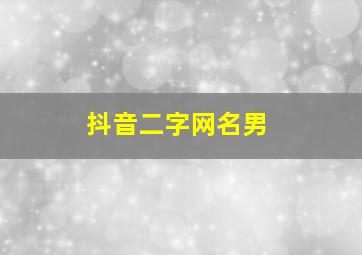 抖音二字网名男